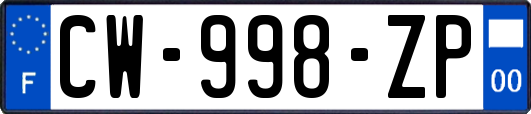 F
CW-998-ZP
00